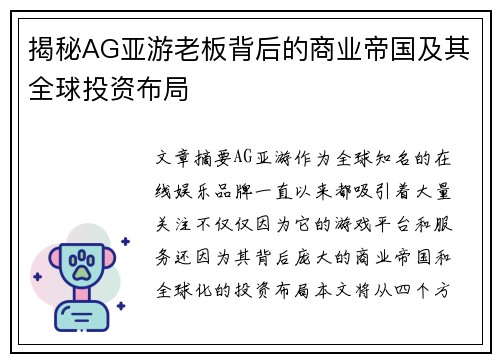 揭秘AG亚游老板背后的商业帝国及其全球投资布局

文章摘要AG亚游作为全球知名的在线娱乐品牌一直以来都吸引着大量关注不仅仅因为它的游戏平台和服务还因为其背后庞大的商业帝国和全球化的投资布局本文将从四个方